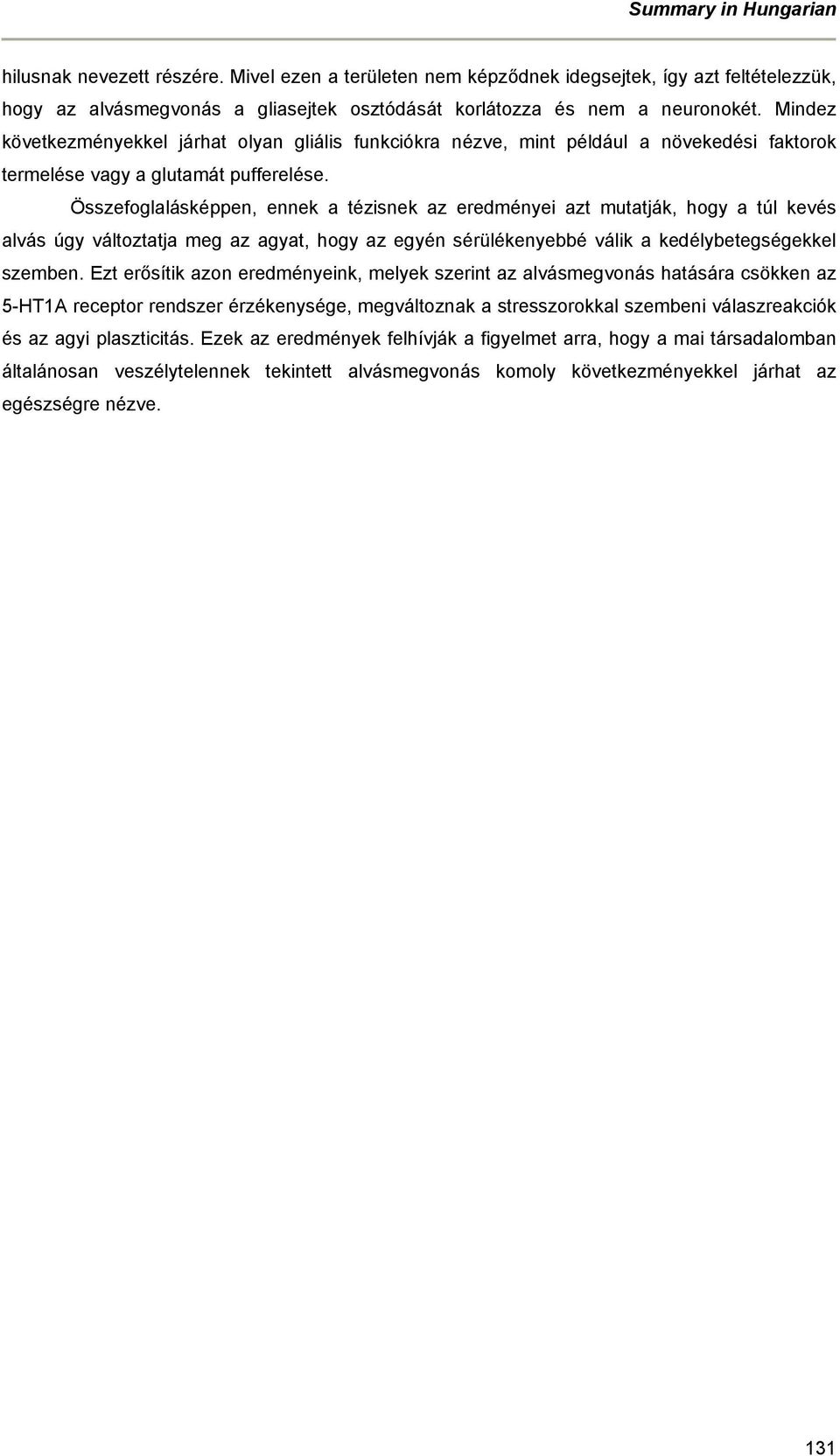 Summary in Hungarian

hilusnak nevezett részére. Mivel ezen a területen nem képződnek idegsejtek, így azt feltételezzük, hogy az alvásmegvonás a gliasejtek osztódását korlátozza és nem a neuronokét. Mindez következményekkel járhat olyan gliális funkciókra nézve, mint például a növekedési faktorok termelése vagy a glutamát pufferelése.

Összefoglalásképpen, ennek a tézisnek az eredményei azt mutatják, hogy a túl kevés alvás úgy változtatja meg az agyat, hogy az egyén sérülékenyebbé válik a kedélybetegségekkel szemben. Ezt erősítik azon eredményeink, melyek szerint az alvásmegvonás hatására csökken az 5-HT1A receptor rendszer érzékenysége, megváltoznak a stresszorokkal szembeni válaszreakciók és az agyi plaszticitás. Ezek az eredmények felhívják a figyelmet arra, hogy a mai társadalomban általánosan veszélytelennek tekintett alvásmegvonás komoly következményekkel járhat az egészségre nézve.

131